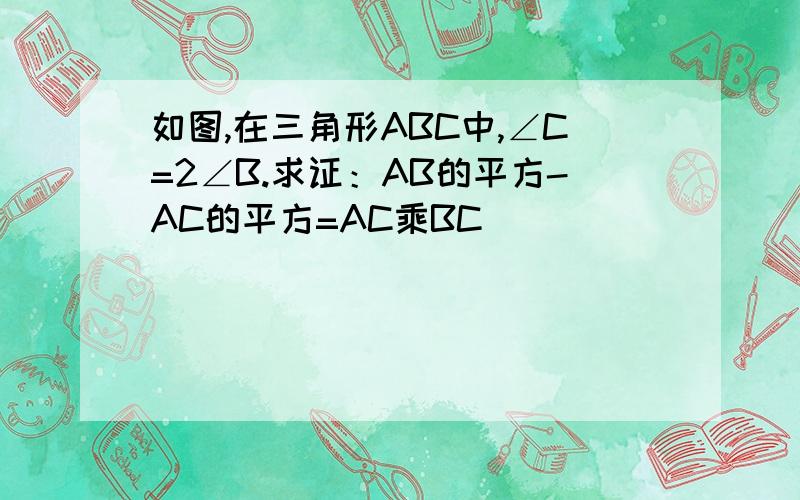 如图,在三角形ABC中,∠C=2∠B.求证：AB的平方-AC的平方=AC乘BC